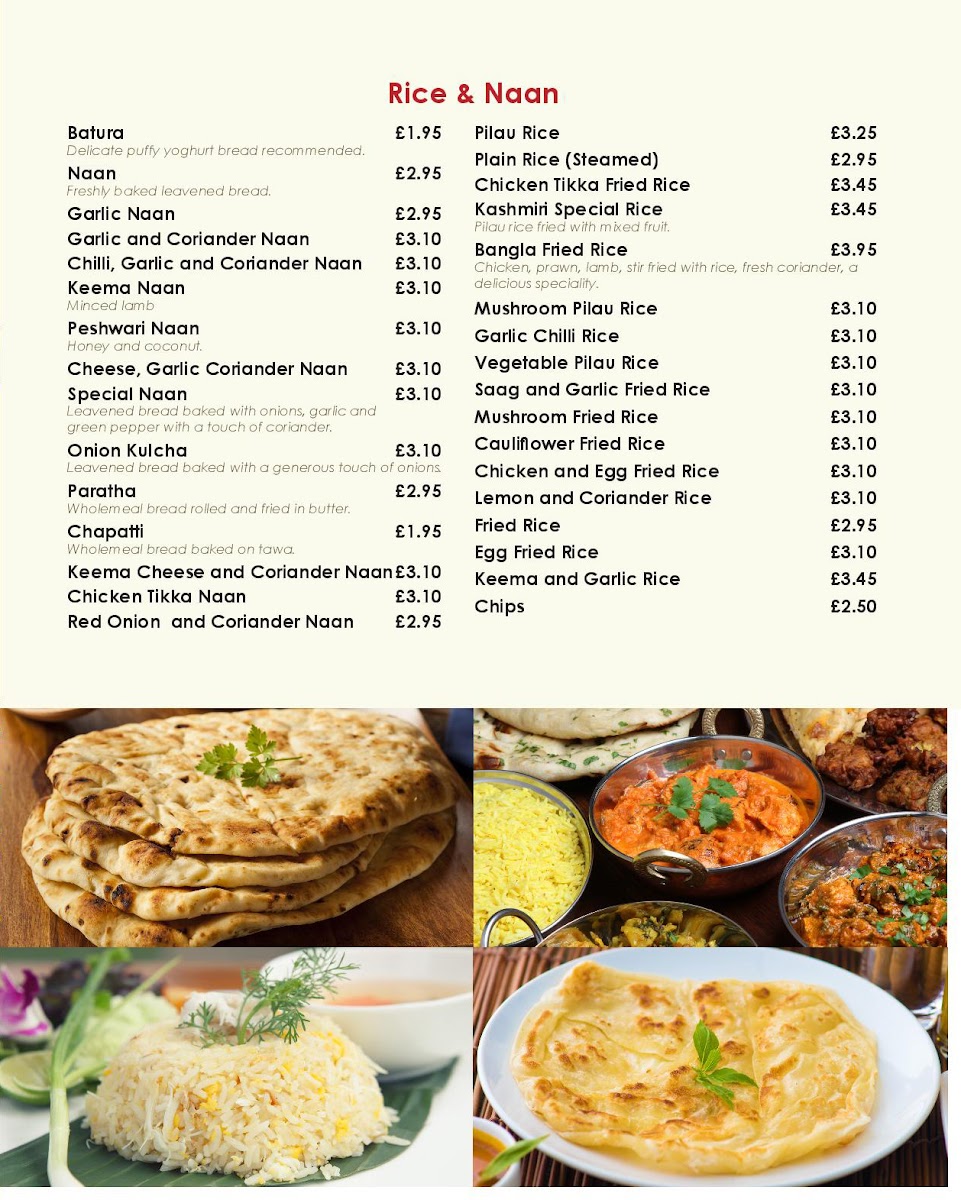 Rice & Naan

Batura £1.95
Delicate puffy yoghurt bread recommended.

Naan £2.95
Freshly baked leavened bread.

Garlic Naan £2.95

Garlic and Coriander Naan £3.10

Chilli, Garlic and Coriander Naan £3.10

Keema Naan £3.10
Minced lamb

Peshwari Naan £3.10
Honey and coconut.

Cheese, Garlic Coriander Naan £3.10

Special Naan £3.10
Leavened bread baked with onions, garlic and green pepper with a touch of coriander.

Onion Kulcha £3.10
Leavened bread baked with a generous touch of onions.

Paratha £2.95
Wholemeal bread rolled and fried in butter.

Chapatti £1.95
Wholemeal bread baked on tawa.

Keema Cheese and Coriander Naan £3.10

Chicken Tikka Naan £3.10

Red Onion and Coriander Naan £2.95

Pilau Rice £3.25

Plain Rice (Steamed) £2.95

Chicken Tikka Fried Rice £3.45

Kashmiri Special Rice £3.45
Pilau rice fried with mixed fruit.

Bangla Fried Rice £3.95
Chicken, prawn, lamb, stir fried with rice, fresh coriander, a delicious speciality.

Mushroom Pilau Rice £3.10

Garlic Chilli Rice £3.10

Vegetable Pilau Rice £3.10

Saag and Garlic Fried Rice £3.10

Mushroom Fried Rice £3.10

Cauliflower Fried Rice £3.10

Chicken and Egg Fried Rice £3.10

Lemon and Coriander Rice £3.10

Fried Rice £2.95

Egg Fried Rice £3.10

Keema and Garlic Rice £3.45

Chips £2.50